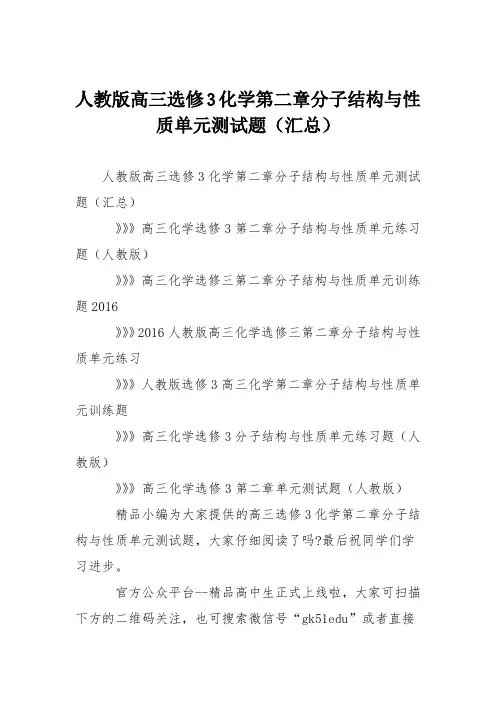 人教版高三选修3化学第二章分子结构与性质单元测试题（汇总）

人教版高三选修3化学第二章分子结构与性质单元测试题（汇总）

》》》高三化学选修3第二章分子结构与性质单元练习题（人教版）

》》》高三化学选修三第二章分子结构与性质单元训练题2016

》》》2016人教版高三化学选修三第二章分子结构与性质单元练习

》》》人教版选修3高三化学第二章分子结构与性质单元训练题

》》》高三化学选修3分子结构与性质单元练习题（人教版）

》》》高三化学选修3第二章单元测试题（人教版）

精品小编为大家提供的高三选修3化学第二章分子结构与性质单元测试题，大家仔细阅读了吗?最后祝同学们学习进步。

官方公众平台--精品高中生正式上线啦，大家可扫描下方的二维码关注，也可搜索微信号“gk51edu”或者直接